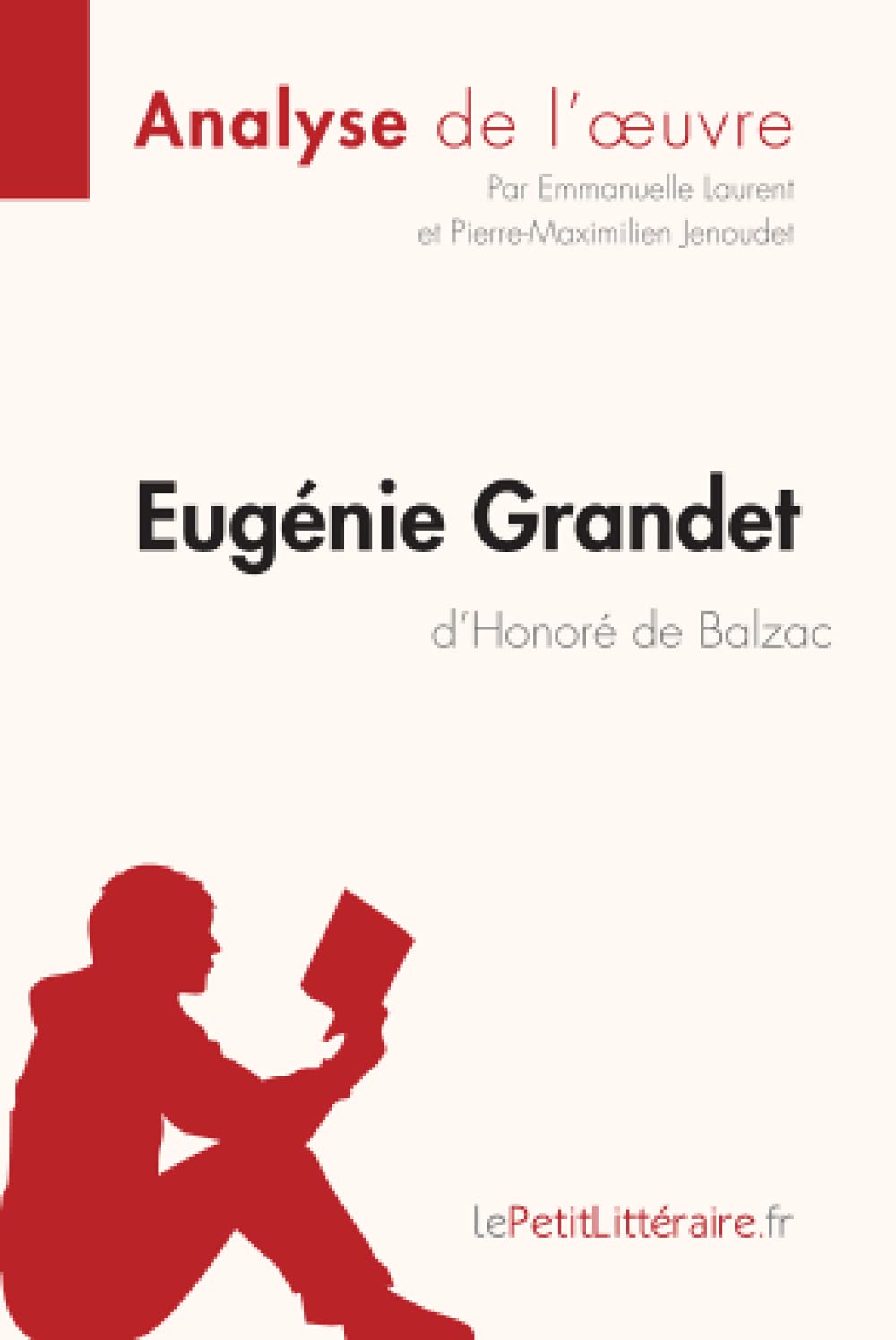 Analyse de l'œuvre
Par Emmanuelle Laurent
et Pierre-Maximilien Jenoudet

Eugénie Grandet
d'Honoré de Balzac

lePetitLittéraire.fr